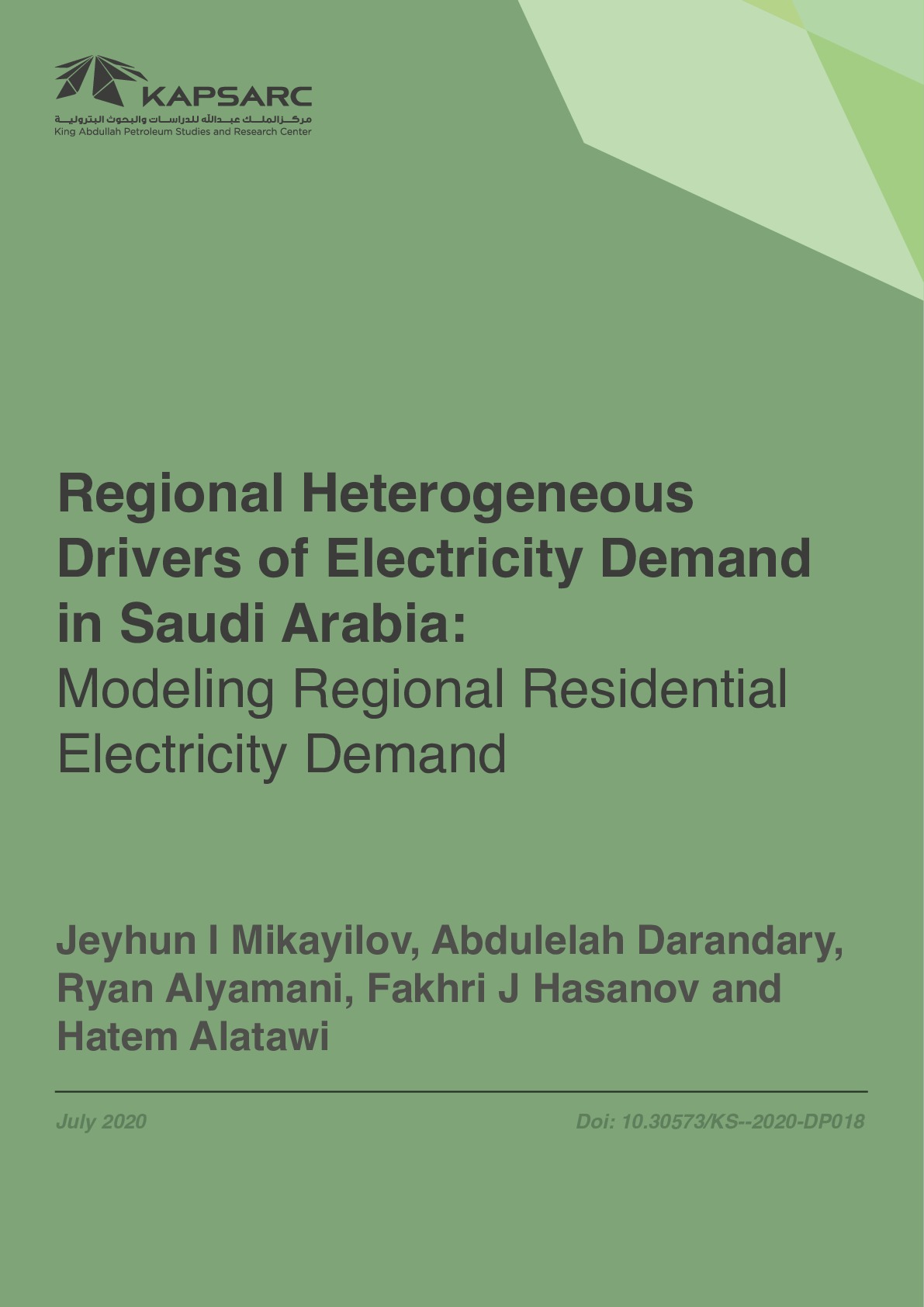 KAPSARC
مركز الملك عبدالله للدراسات والبحوث البترولية
King Abdullah Petroleum Studies and Research Center

Regional Heterogeneous Drivers of Electricity Demand in Saudi Arabia:
Modeling Regional Residential Electricity Demand

Jeyhun I Mikayilov, Abdulelah Darandary, Ryan Alyamani, Fakhri J Hasanov and Hatem Alatawi

July 2020

Doi: 10.30573/KS--2020-DP018